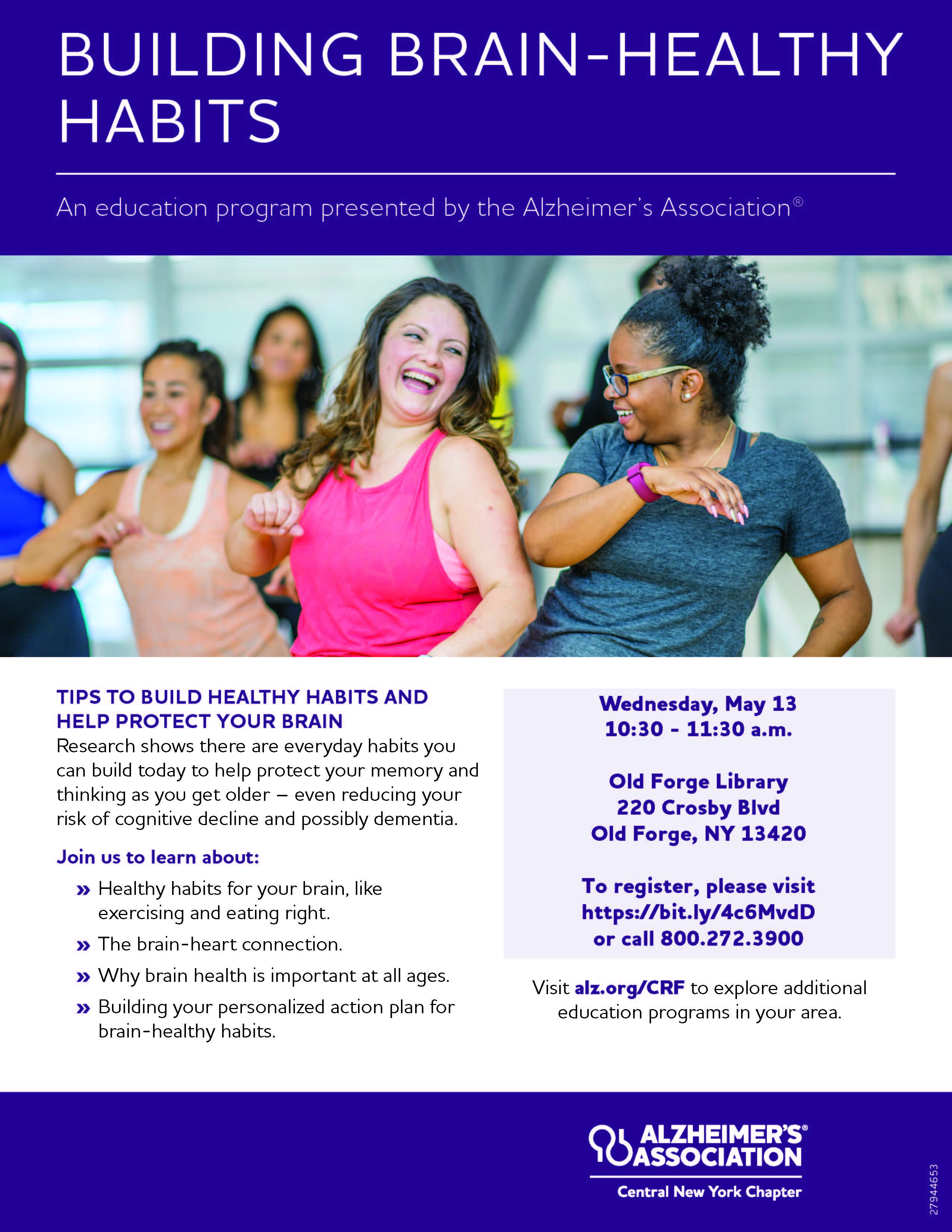 BUILDING BRAIN-HEALTHY HABITS

An education program presented by the Alzheimer's Association®

TIPS TO BUILD HEALTHY HABITS AND HELP PROTECT YOUR BRAIN

Research shows there are everyday habits you can build today to help protect your memory and thinking as you get older – even reducing your risk of cognitive decline and possibly dementia.

Join us to learn about:

» Healthy habits for your brain, like exercising and eating right.

» The brain-heart connection.

» Why brain health is important at all ages.

» Building your personalized action plan for brain-healthy habits.

Wednesday, May 13
10:30 - 11:30 a.m.

Old Forge Library
220 Crosby Blvd
Old Forge, NY 13420

To register, please visit
https://bit.ly/4c6MvdD
or call 800.272.3900

Visit alz.org/CRF to explore additional education programs in your area.

ALZHEIMER'S® ASSOCIATION
Central New York Chapter

27944653